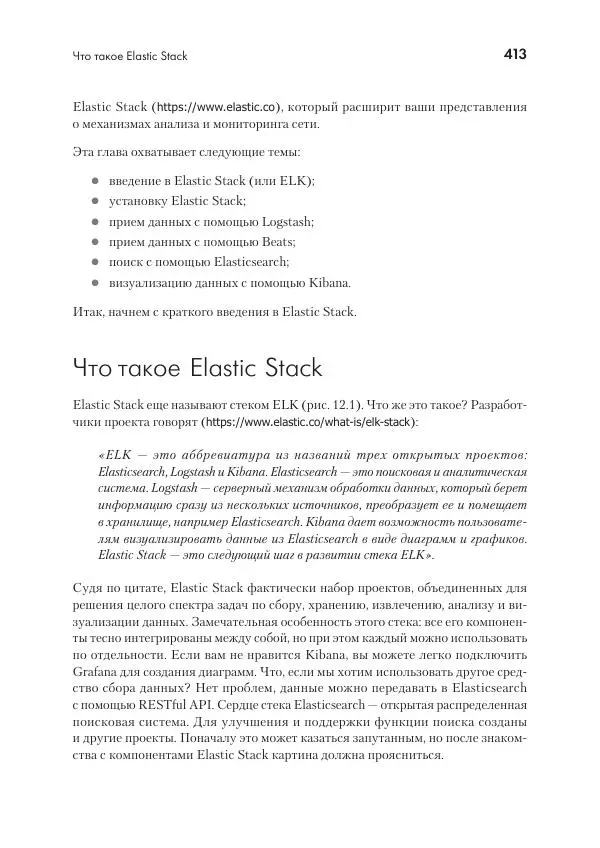 Что такое Elastic Stack

413

Elastic Stack (https://www.elastic.co), который расширит ваши представления о механизмах анализа и мониторинга сети.

Эта глава охватывает следующие темы:

- введение в Elastic Stack (или ELK);
- установку Elastic Stack;
- прием данных с помощью Logstash;
- прием данных с помощью Beats;
- поиск с помощью Elasticsearch;
- визуализацию данных с помощью Kibana.

Итак, начнем с краткого введения в Elastic Stack.

Что такое Elastic Stack

Elastic Stack еще называют стеком ELK (рис. 12.1). Что же это такое? Разработчики проекта говорят (https://www.elastic.co/what-is/elk-stack):

«ELK — это аббревиатура из названий трех открытых проектов: Elasticsearch, Logstash и Kibana. Elasticsearch — это поисковая и аналитическая система. Logstash — серверный механизм обработки данных, который берет информацию сразу из нескольких источников, преобразует ее и помещает в хранилище, например Elasticsearch. Kibana дает возможность пользователям визуализировать данные из Elasticsearch в виде диаграмм и графиков. Elastic Stack — это следующий шаг в развитии стека ELK».

Судя по цитате, Elastic Stack фактически набор проектов, объединенных для решения целого спектра задач по сбору, хранению, извлечению, анализу и визуализации данных. Замечательная особенность этого стека: все его компоненты тесно интегрированы между собой, но при этом каждый можно использовать по отдельности. Если вам не нравится Kibana, вы можете легко подключить Grafana для создания диаграмм. Что, если мы хотим использовать другое средство сбора данных? Нет проблем, данные можно передавать в Elasticsearch с помощью RESTful API. Сердце стека Elasticsearch — открытая распределенная поисковая система. Для улучшения и поддержки функции поиска созданы и другие проекты. Поначалу это может казаться запутанным, но после знакомства с компонентами Elastic Stack картина должна проясниться.